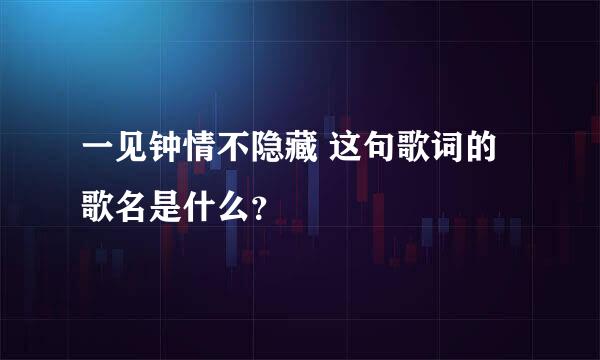 一见钟情不隐藏 这句歌词的歌名是什么?